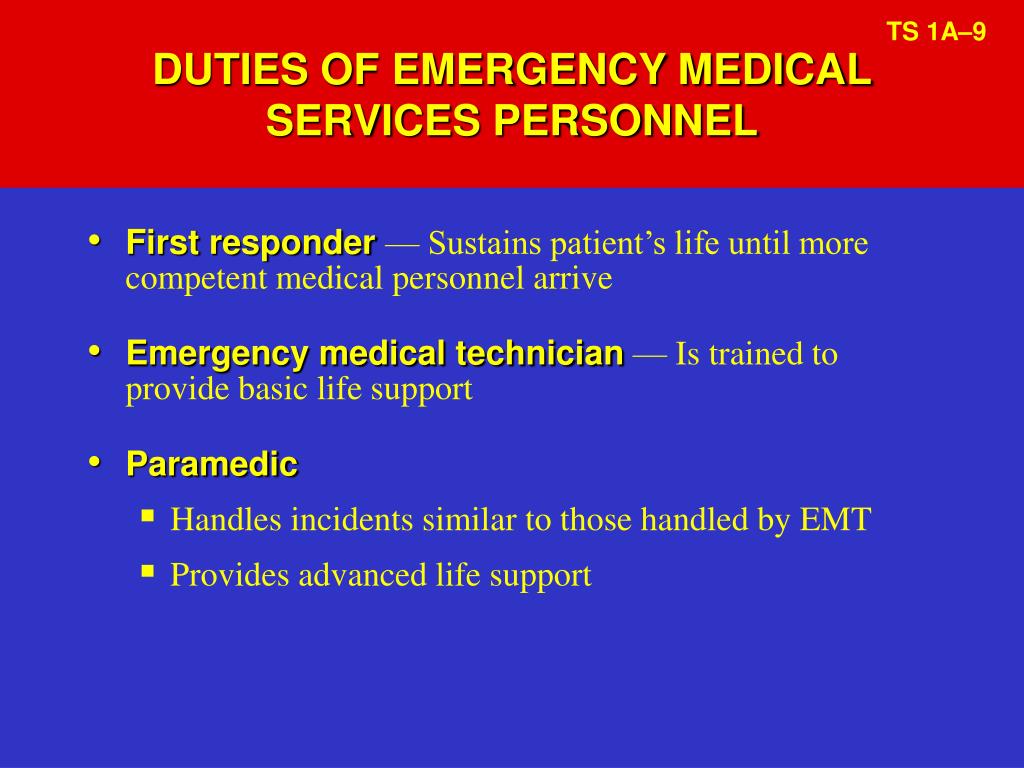 TS 1A–9

DUTIES OF EMERGENCY MEDICAL SERVICES PERSONNEL

• First responder — Sustains patient’s life until more competent medical personnel arrive

• Emergency medical technician — Is trained to provide basic life support

• Paramedic
▪ Handles incidents similar to those handled by EMT
▪ Provides advanced life support